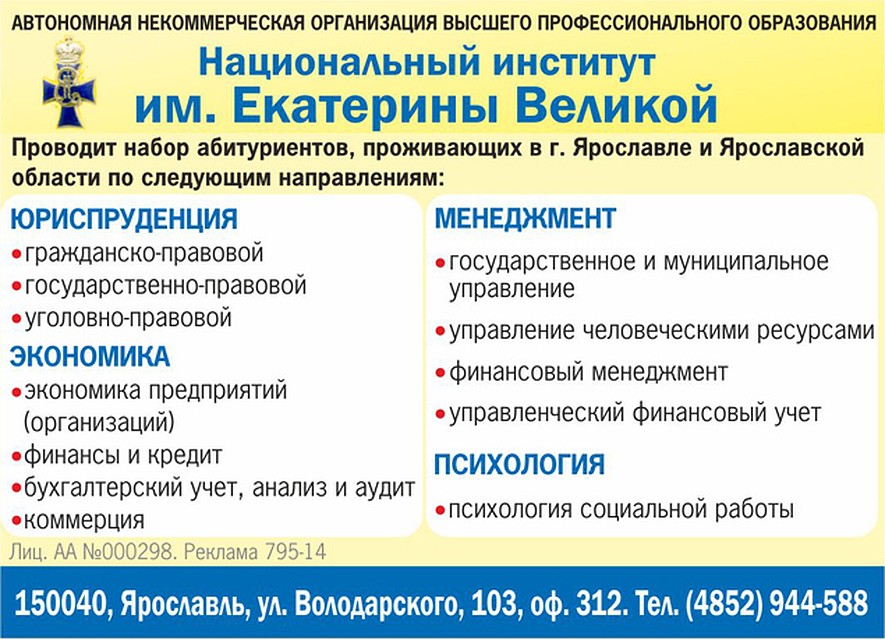 АВТОНОМНАЯ НЕКОММЕРЧЕСКАЯ ОРГАНИЗАЦИЯ ВЫСШЕГО ПРОФЕССИОНАЛЬНОГО ОБРАЗОВАНИЯ

Национальный институт им. Екатерины Великой

Проводит набор абитуриентов, проживающих в г. Ярославле и Ярославской области по следующим направлениям:

ЮРИСПРУДЕНЦИЯ
• гражданско-правовой
• государственно-правовой
• уголовно-правовой

ЭКОНОМИКА
• экономика предприятий (организаций)
• финансы и кредит
• бухгалтерский учет, анализ и аудит
• коммерция

МЕНЕДЖМЕНТ
• государственное и муниципальное управление
• управление человеческими ресурсами
• финансовый менеджмент
• управленческий финансовый учет

ПСИХОЛОГИЯ
• психология социальной работы

Лиц. АА №000298. Реклама 795-14

150040, Ярославль, ул. Володарского, 103, оф. 312. Тел. (4852) 944-588